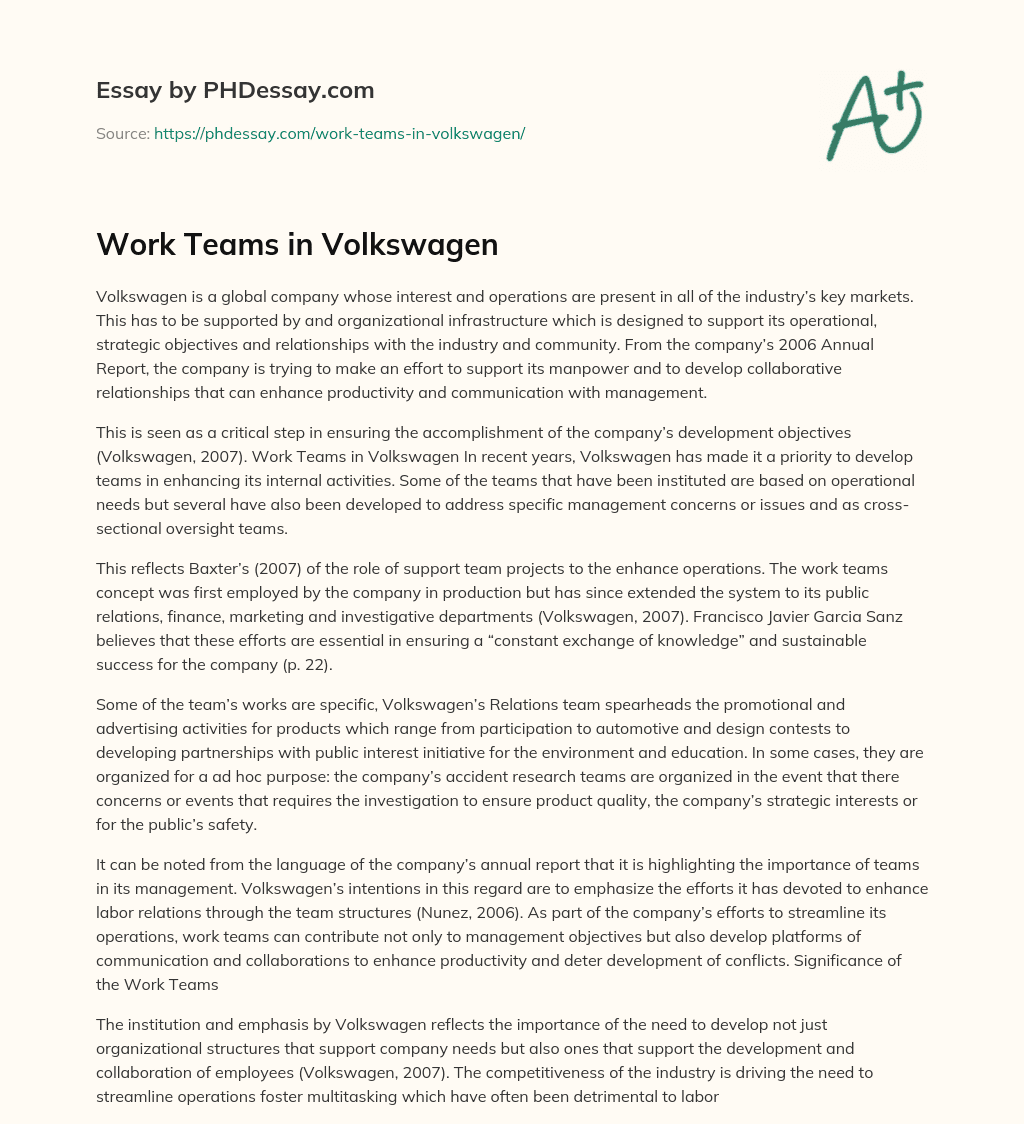 Essay by PHDessay.com

Source: https://phdessay.com/work-teams-in-volkswagen/

A+

Work Teams in Volkswagen

Volkswagen is a global company whose interest and operations are present in all of the industry's key markets. This has to be supported by and organizational infrastructure which is designed to support its operational, strategic objectives and relationships with the industry and community. From the company's 2006 Annual Report, the company is trying to make an effort to support its manpower and to develop collaborative relationships that can enhance productivity and communication with management.

This is seen as a critical step in ensuring the accomplishment of the company's development objectives (Volkswagen, 2007). Work Teams in Volkswagen In recent years, Volkswagen has made it a priority to develop teams in enhancing its internal activities. Some of the teams that have been instituted are based on operational needs but several have also been developed to address specific management concerns or issues and as cross-sectional oversight teams.

This reflects Baxter's (2007) of the role of support team projects to the enhance operations. The work teams concept was first employed by the company in production but has since extended the system to its public relations, finance, marketing and investigative departments (Volkswagen, 2007). Francisco Javier Garcia Sanz believes that these efforts are essential in ensuring a "constant exchange of knowledge" and sustainable success for the company (p. 22).

Some of the team's works are specific, Volkswagen's Relations team spearheads the promotional and advertising activities for products which range from participation to automotive and design contests to developing partnerships with public interest initiative for the environment and education. In some cases, they are organized for a ad hoc purpose: the company's accident research teams are organized in the event that there concerns or events that requires the investigation to ensure product quality, the company's strategic interests or for the public's safety.

It can be noted from the language of the company's annual report that it is highlighting the importance of teams in its management. Volkswagen's intentions in this regard are to emphasize the efforts it has devoted to enhance labor relations through the team structures (Nunez, 2006). As part of the company's efforts to streamline its operations, work teams can contribute not only to management objectives but also develop platforms of communication and collaborations to enhance productivity and deter development of conflicts. Significance of the Work Teams

The institution and emphasis by Volkswagen reflects the importance of the need to develop not just organizational structures that support company needs but also ones that support the development and collaboration of employees (Volkswagen, 2007). The competitiveness of the industry is driving the need to streamline operations foster multitasking which have often been detrimental to labor